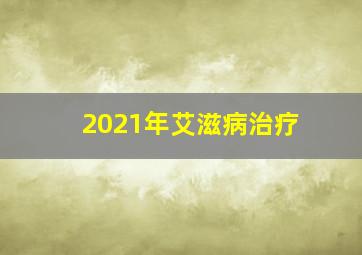 2021年艾滋病治疗